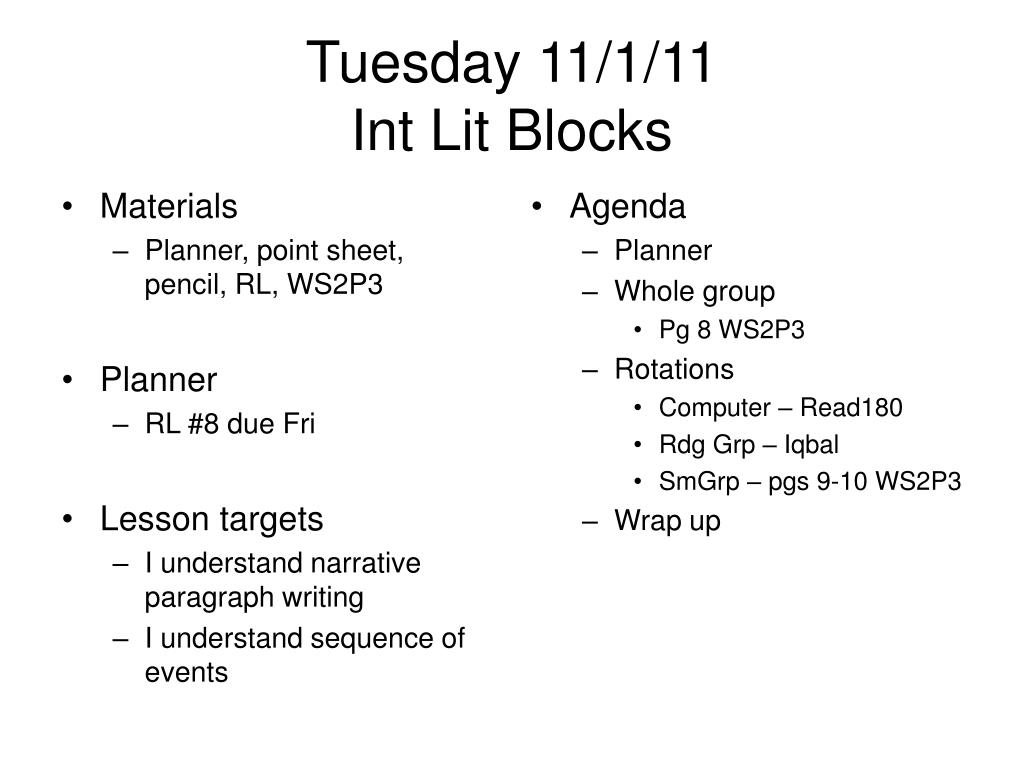 Tuesday 11/1/11
Int Lit Blocks

• Materials
– Planner, point sheet, pencil, RL, WS2P3

• Planner
– RL #8 due Fri

• Lesson targets
– I understand narrative paragraph writing
– I understand sequence of events

• Agenda
– Planner
– Whole group
• Pg 8 WS2P3
– Rotations
• Computer – Read180
• Rdg Grp – Iqbal
• SmGrp – pgs 9-10 WS2P3
– Wrap up